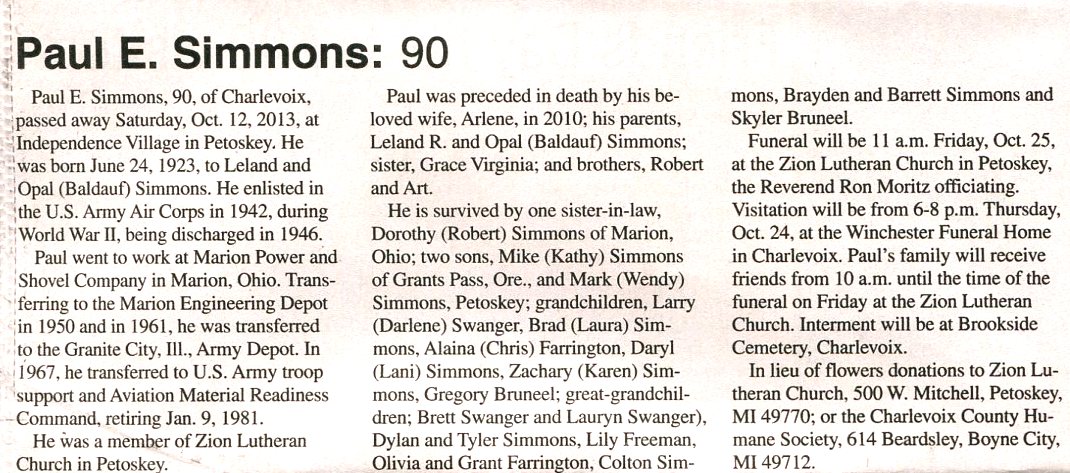 Paul E. Simmons: 90

Paul E. Simmons, 90, of Charlevoix, passed away Saturday, Oct. 12, 2013, at Independence Village in Petoskey. He was born June 24, 1923, to Leland and Opal (Baldauf) Simmons. He enlisted in the U.S. Army Air Corps in 1942, during World War II, being discharged in 1946.

Paul went to work at Marion Power and Shovel Company in Marion, Ohio. Transferring to the Marion Engineering Depot in 1950 and in 1961, he was transferred to the Granite City, Ill., Army Depot. In 1967, he transferred to U.S. Army troop support and Aviation Material Readiness Command, retiring Jan. 9, 1981.

He was a member of Zion Lutheran Church in Petoskey.

Paul was preceded in death by his beloved wife, Arlene, in 2010; his parents, Leland R. and Opal (Baldauf) Simmons; sister, Grace Virginia; and brothers, Robert and Art.

He is survived by one sister-in-law, Dorothy (Robert) Simmons of Marion, Ohio; two sons, Mike (Kathy) Simmons of Grants Pass, Ore., and Mark (Wendy) Simmons, Petoskey; grandchildren, Larry (Darlene) Swanger, Brad (Laura) Simmons, Alaina (Chris) Farrington, Daryl (Lani) Simmons, Zachary (Karen) Simmons, Gregory Bruneel; great-grandchildren; Brett Swanger and Lauryn Swanger), Dylan and Tyler Simmons, Lily Freeman, Olivia and Grant Farrington, Colton Simmons, Brayden and Barrett Simmons and Skyler Bruneel.

Funeral will be 11 a.m. Friday, Oct. 25, at the Zion Lutheran Church in Petoskey, the Reverend Ron Moritz officiating. Visitation will be from 6-8 p.m. Thursday, Oct. 24, at the Winchester Funeral Home in Charlevoix. Paul's family will receive friends from 10 a.m. until the time of the funeral on Friday at the Zion Lutheran Church. Interment will be at Brookside Cemetery, Charlevoix.

In lieu of flowers donations to Zion Lutheran Church, 500 W. Mitchell, Petoskey, MI 49770; or the Charlevoix County Humane Society, 614 Beardsley, Boyne City, MI 49712.